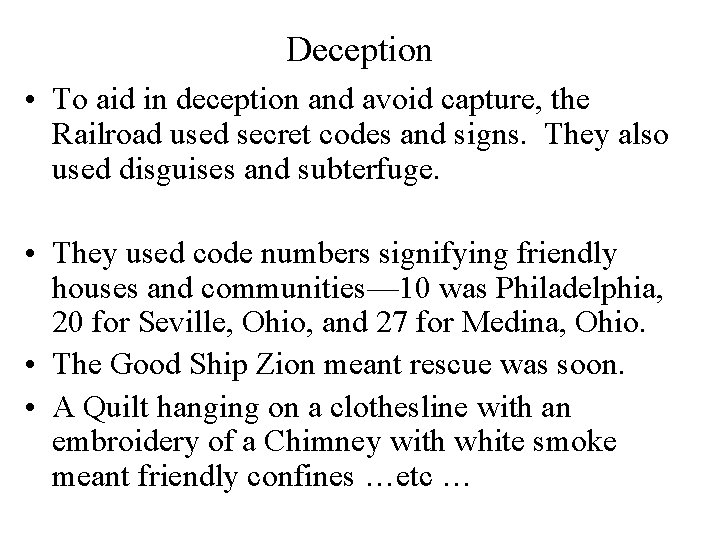 Deception

• To aid in deception and avoid capture, the Railroad used secret codes and signs. They also used disguises and subterfuge.

• They used code numbers signifying friendly houses and communities—10 was Philadelphia, 20 for Seville, Ohio, and 27 for Medina, Ohio.
• The Good Ship Zion meant rescue was soon.
• A Quilt hanging on a clothesline with an embroidery of a Chimney with white smoke meant friendly confines …etc …